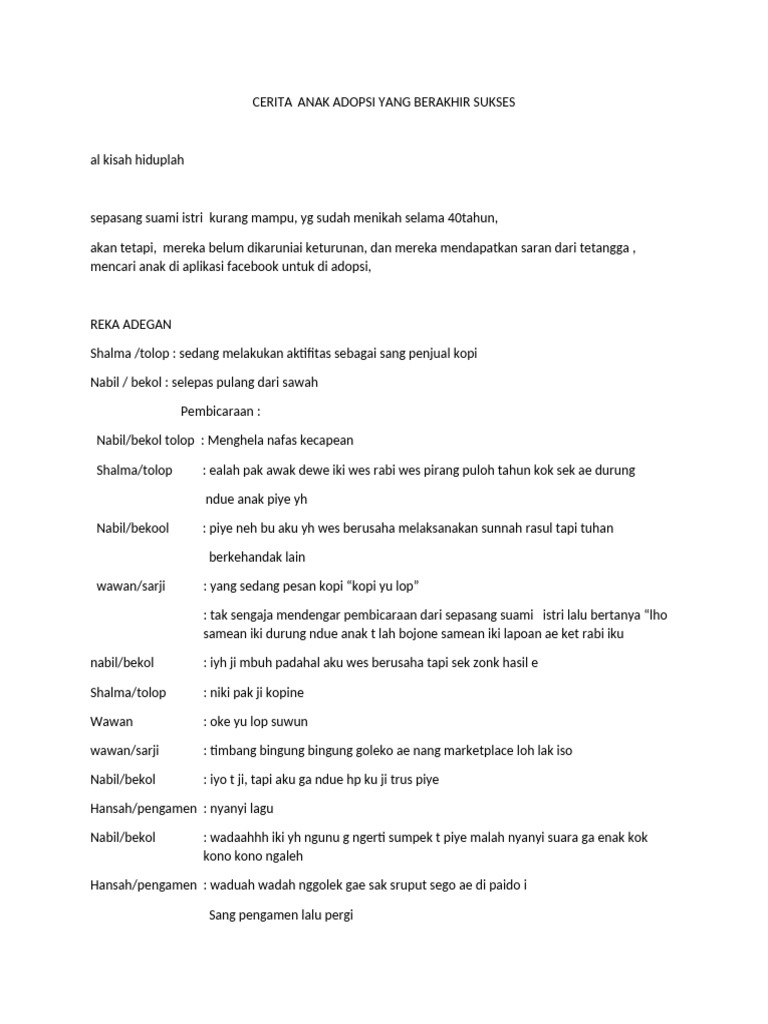 CERITA ANAK ADOPSI YANG BERAKHIR SUKSES

al kisah hiduplah

sepasang suami istri kurang mampu, yg sudah menikah selama 40tahun,

akan tetapi, mereka belum dikaruniai keturunan, dan mereka mendapatkan saran dari tetangga , mencari anak di aplikasi facebook untuk di adopsi,

REKA ADEGAN

Shalma /tolop : sedang melakukan aktifitas sebagai sang penjual kopi

Nabil / bekol : selepas pulang dari sawah

Pembicaraan :

Nabil/bekol tolop : Menghela nafas kecapean

Shalma/tolop : ealah pak awak dewe iki wes rabi wes pirang puloh tahun kok sek ae durung ndue anak piye yh

Nabil/bekool : piye neh bu aku yh wes berusaha melaksanakan sunnah rasul tapi tuhan berkehandak lain

wawan/sarji : yang sedang pesan kopi "kopi yu lop"

: tak sengaja mendengar pembicaraan dari sepasang suami istri lalu bertanya "lho samean iki durung ndue anak t lah bojone samean iki lapoan ae ket rabi iku

nabil/bekol : iyh ji mbuh padahal aku wes berusaha tapi sek zonk hasil e

Shalma/tolop : niki pak ji kopine

Wawan : oke yu lop suwun

wawan/sarji : timbang bingung bingung goleko ae nang marketplace loh lak iso

Nabil/bekol : iyo t ji, tapi aku ga ndue hp ku ji trus piye

Hansah/pengamen : nyanyi lagu

Nabil/bekol : wadaahhh iki yh ngunu g ngerti sumpek t piye malah nyanyi suara ga enak kok kono kono ngaleh

Hansah/pengamen : waduah wadah nggolek gae sak sruput sego ae di paido i

Sang pengamen lalu pergi